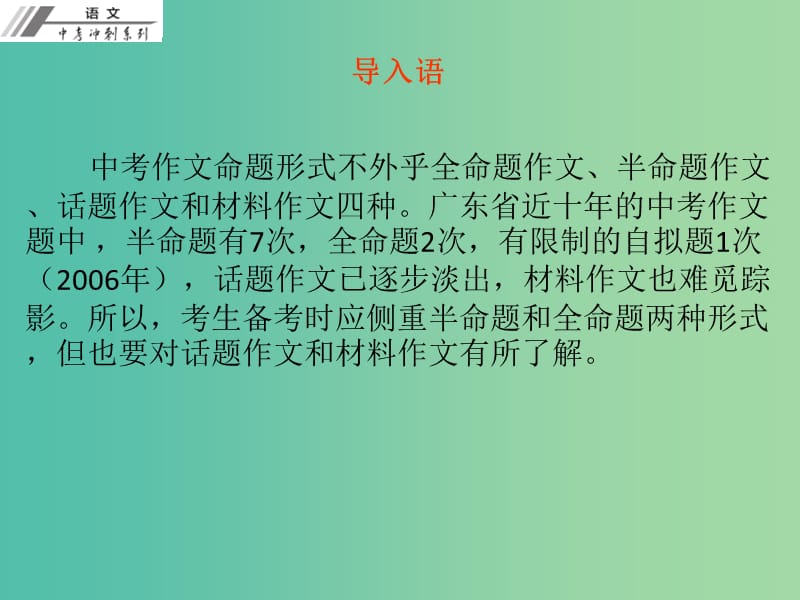 语文
中考冲刺系列

导入语

中考作文命题形式不外乎全命题作文、半命题作文、话题作文和材料作文四种。广东省近十年的中考作文题中，半命题有7次，全命题2次，有限制的自拟题1次（2006年），话题作文已逐步淡出，材料作文也难觅踪影。所以，考生备考时应侧重半命题和全命题两种形式，但也要对话题作文和材料作文有所了解。